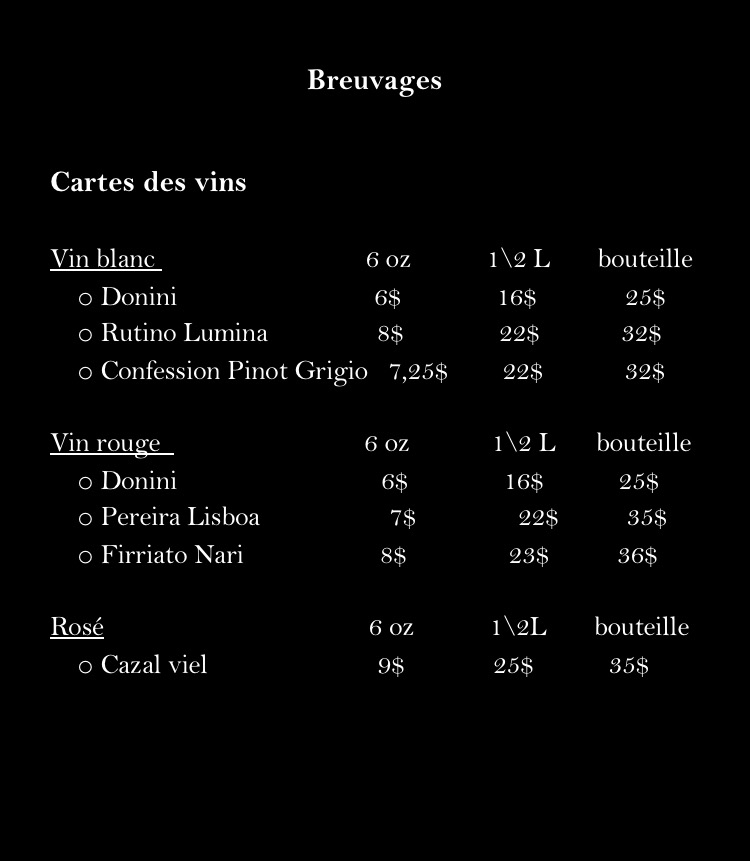 Breuvages

Cartes des vins

| Vin blanc | 6 oz | 1\2 L | bouteille |
|---|---|---|---|
| o Donini | 6$ | 16$ | 25$ |
| o Rutino Lumina | 8$ | 22$ | 32$ |
| o Confession Pinot Grigio | 7,25$ | 22$ | 32$ |

| Vin rouge | 6 oz | 1\2 L | bouteille |
|---|---|---|---|
| o Donini | 6$ | 16$ | 25$ |
| o Pereira Lisboa | 7$ | 22$ | 35$ |
| o Firriato Nari | 8$ | 23$ | 36$ |

| Rosé | 6 oz | 1\2L | bouteille |
|---|---|---|---|
| o Cazal viel | 9$ | 25$ | 35$ |